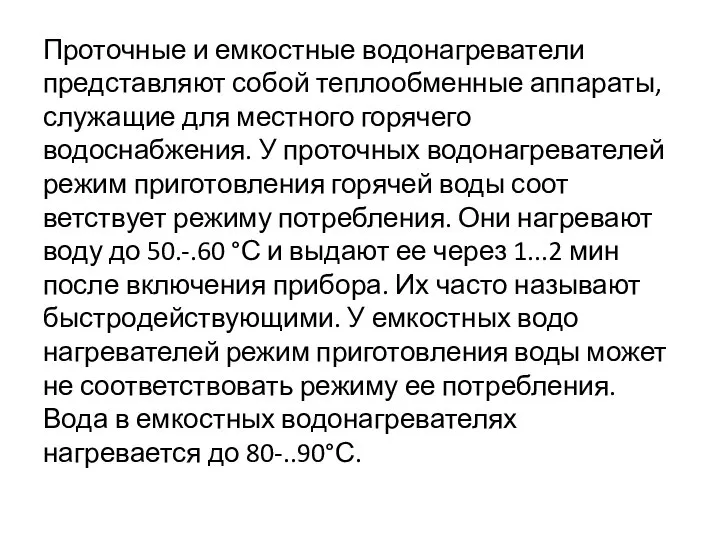 Проточные и емкостные водонагреватели представляют собой теплообменные аппараты, служащие для местного горячего водоснабжения. У проточных водонагревателей режим приготовления горячей воды соот ветствует режиму потребления. Они нагревают воду до 50.-.60 °С и выдают ее через 1...2 мин после включения прибора. Их часто называют быстродействующими. У емкостных водо нагревателей режим приготовления воды может не соответствовать режиму ее потребления. Вода в емкостных водонагревателях нагревается до 80-..90°С.